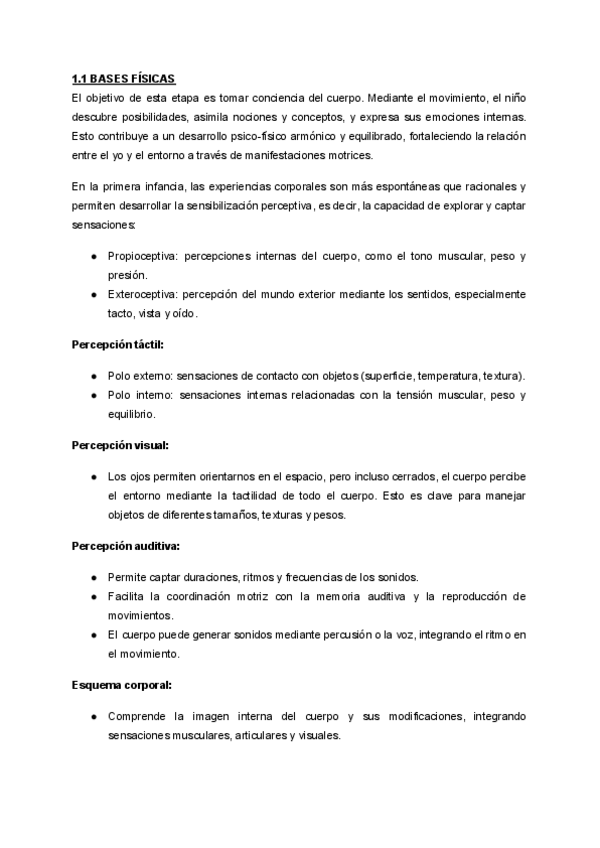 1.1 BASES FÍSICAS

El objetivo de esta etapa es tomar conciencia del cuerpo. Mediante el movimiento, el niño descubre posibilidades, asimila nociones y conceptos, y expresa sus emociones internas. Esto contribuye a un desarrollo psico-físico armónico y equilibrado, fortaleciendo la relación entre el yo y el entorno a través de manifestaciones motrices.

En la primera infancia, las experiencias corporales son más espontáneas que racionales y permiten desarrollar la sensibilización perceptiva, es decir, la capacidad de explorar y captar sensaciones:

● Propioceptiva: percepciones internas del cuerpo, como el tono muscular, peso y presión.
● Exteroceptiva: percepción del mundo exterior mediante los sentidos, especialmente tacto, vista y oído.

Percepción táctil:

● Polo externo: sensaciones de contacto con objetos (superficie, temperatura, textura).
● Polo interno: sensaciones internas relacionadas con la tensión muscular, peso y equilibrio.

Percepción visual:

● Los ojos permiten orientarnos en el espacio, pero incluso cerrados, el cuerpo percibe el entorno mediante la tactilidad de todo el cuerpo. Esto es clave para manejar objetos de diferentes tamaños, texturas y pesos.

Percepción auditiva:

● Permite captar duraciones, ritmos y frecuencias de los sonidos.
● Facilita la coordinación motriz con la memoria auditiva y la reproducción de movimientos.
● El cuerpo puede generar sonidos mediante percusión o la voz, integrando el ritmo en el movimiento.

Esquema corporal:

● Comprende la imagen interna del cuerpo y sus modificaciones, integrando sensaciones musculares, articulares y visuales.